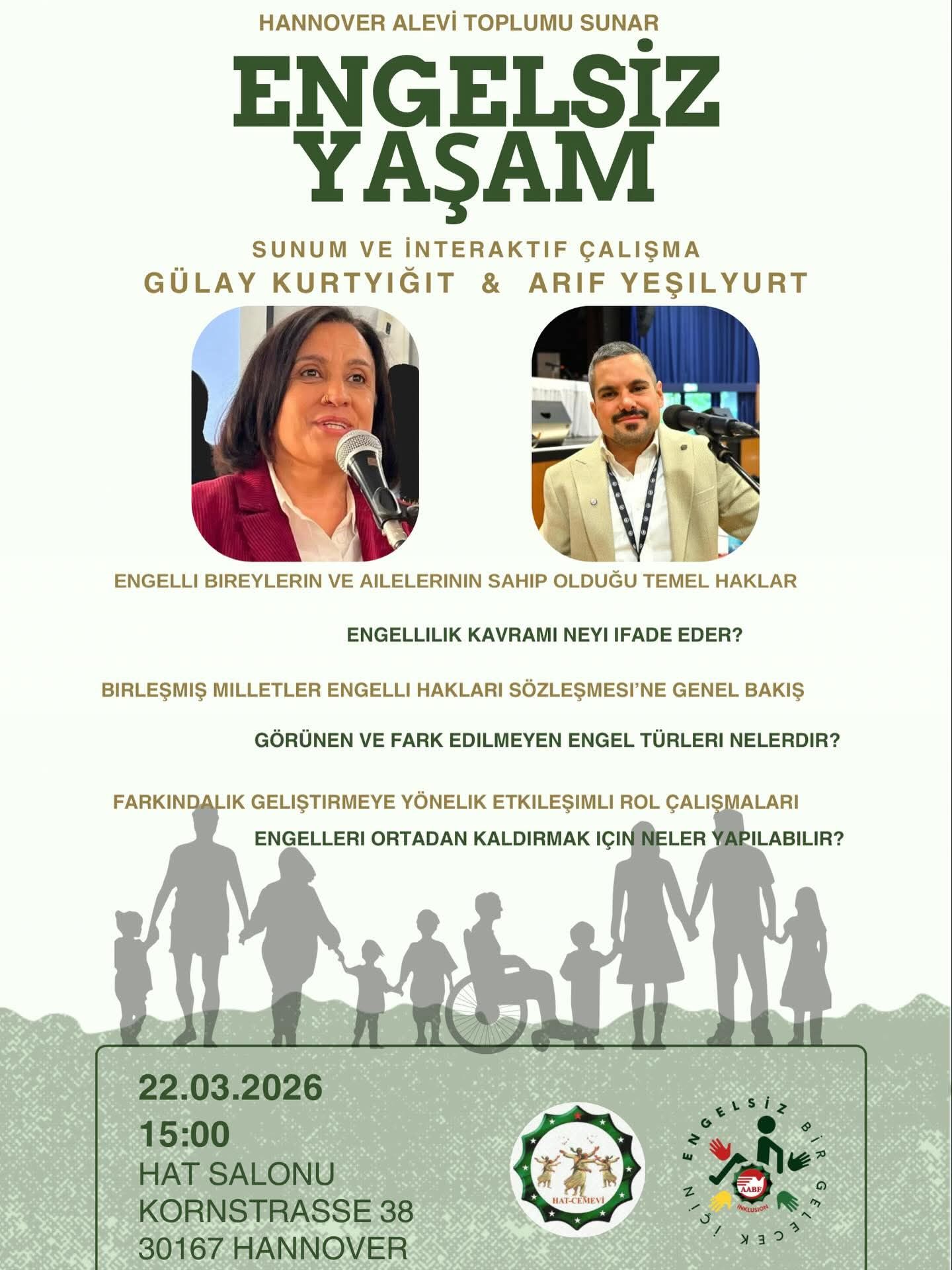 HANNOVER ALEVİ TOPLUMU SUNAR

ENGELSİZ YAŞAM

SUNUM VE İNTERAKTIF ÇALIŞMA
GÜLAY KURTYIĞIT & ARIF YEŞILYURT

ENGELLI BIREYLERIN VE AILELERININ SAHIP OLDUĞU TEMEL HAKLAR

ENGELLILIK KAVRAMI NEYI IFADE EDER?

BIRLEŞMIŞ MILLETLER ENGELLI HAKLARI SÖZLEŞMESI'NE GENEL BAKIŞ

GÖRÜNEN VE FARK EDILMEYEN ENGEL TÜRLERI NELERDIR?

FARKINDALIK GELIŞTIRMEYE YÖNELIK ETKILEŞIMLI ROL ÇALIŞMALARI

ENGELLERI ORTADAN KALDIRMAK IÇIN NELER YAPILABILIR?

22.03.2026
15:00
HAT SALONU
KORNSTRASSE 38
30167 HANNOVER

HAT-CEMEVİ

ENGELSİZ BİR GELECEK İÇİN
AABF
INKLUSION